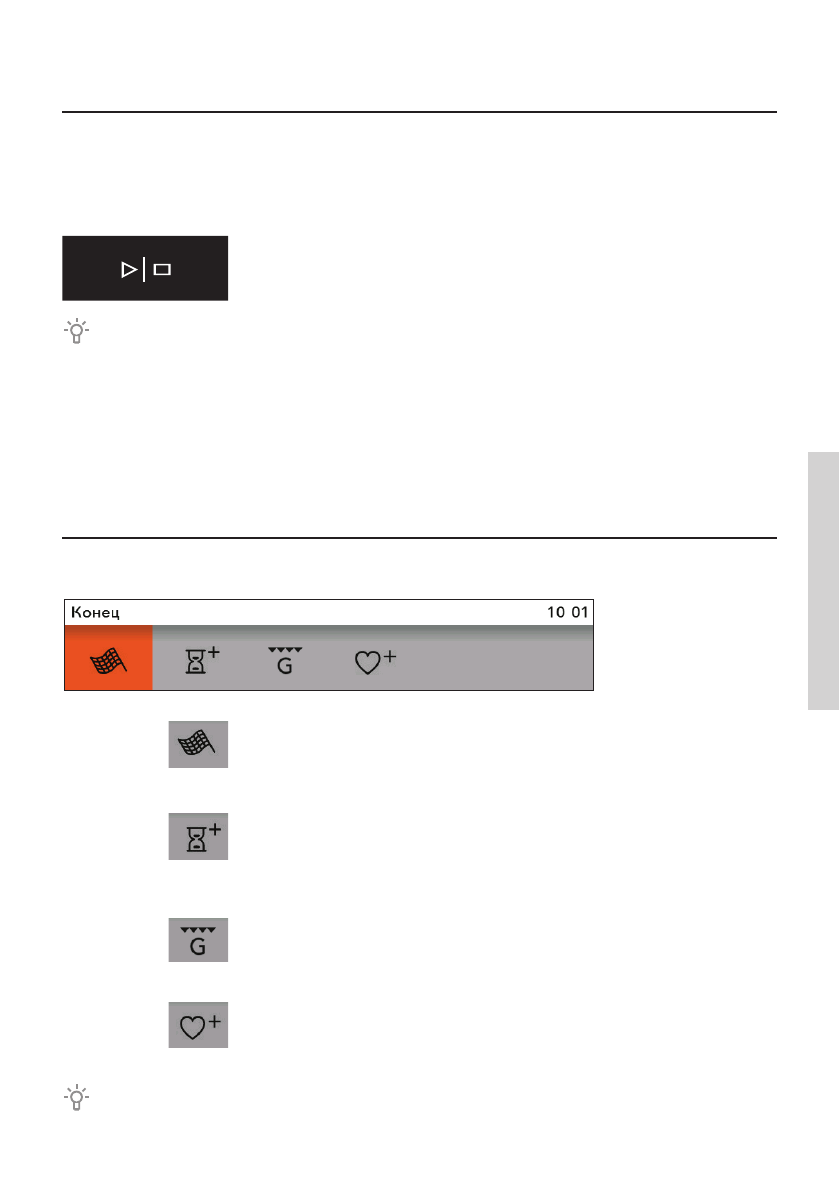 Конец 10 01

G

G